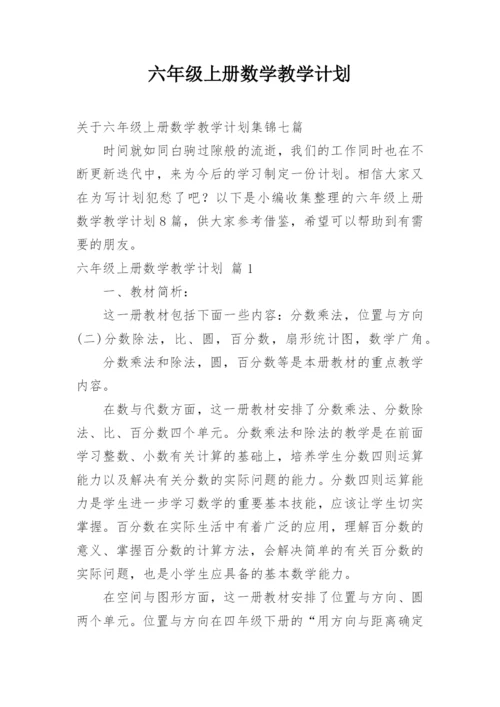 六年级上册数学教学计划

关于六年级上册数学教学计划集锦七篇

时间就如同白驹过隙般的流逝，我们的工作同时也在不断更新迭代中，来为今后的学习制定一份计划。相信大家又在为写计划犯愁了吧？以下是小编收集整理的六年级上册数学教学计划8篇，供大家参考借鉴，希望可以帮助到有需要的朋友。

六年级上册数学教学计划 篇1

一、教材简析：

这一册教材包括下面一些内容：分数乘法，位置与方向(二)分数除法，比、圆，百分数，扇形统计图，数学广角。

分数乘法和除法，圆，百分数等是本册教材的重点教学内容。

在数与代数方面，这一册教材安排了分数乘法、分数除法、比、百分数四个单元。分数乘法和除法的教学是在前面学习整数、小数有关计算的基础上，培养学生分数四则运算能力以及解决有关分数的实际问题的能力。分数四则运算能力是学生进一步学习数学的重要基本技能，应该让学生切实掌握。百分数在实际生活中有着广泛的应用，理解百分数的意义、掌握百分数的计算方法，会解决简单的有关百分数的实际问题，也是小学生应具备的基本数学能力。

在空间与图形方面，这一册教材安排了位置与方向、圆两个单元。位置与方向在四年级下册的“用方向与距离确定